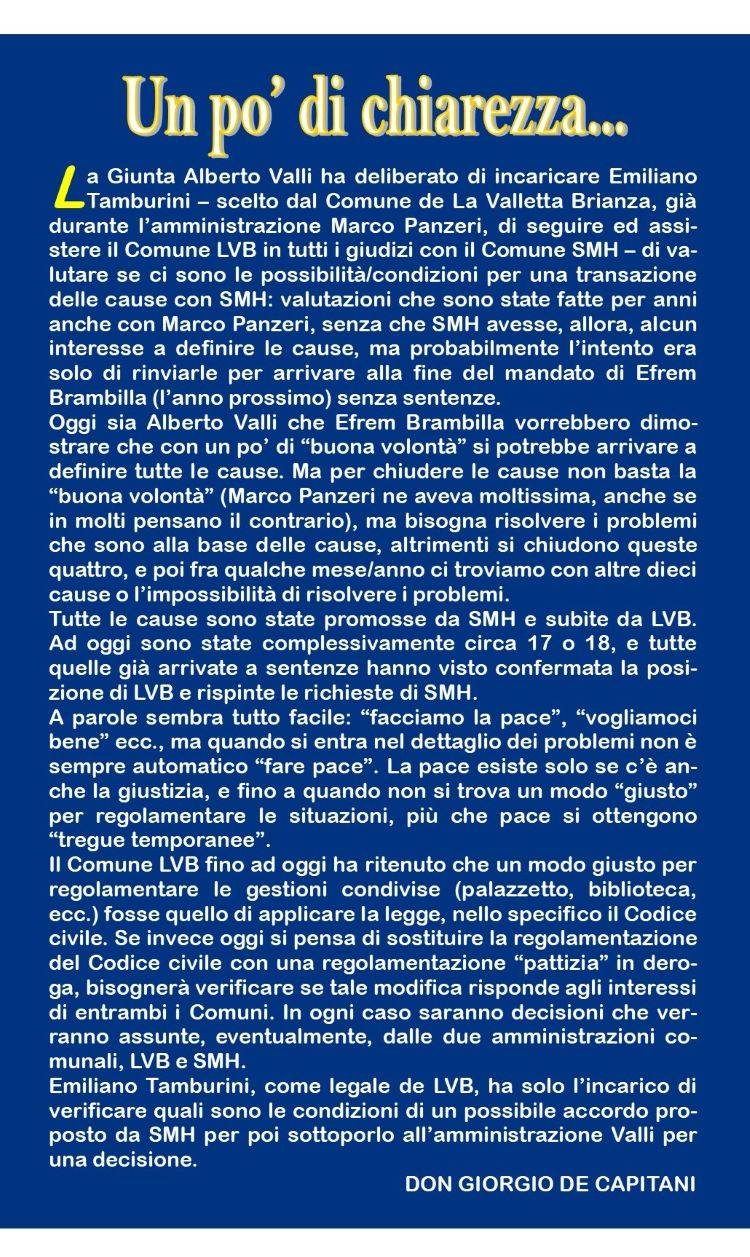 Un po' di chiarezza...

La Giunta Alberto Valli ha deliberato di incaricare Emiliano Tamburini – scelto dal Comune de La Valletta Brianza, già durante l'amministrazione Marco Panzeri, di seguire ed assistere il Comune LVB in tutti i giudizi con il Comune SMH – di valutare se ci sono le possibilità/condizioni per una transazione delle cause con SMH: valutazioni che sono state fatte per anni anche con Marco Panzeri, senza che SMH avesse, allora, alcun interesse a definire le cause, ma probabilmente l'intento era solo di rinviarle per arrivare alla fine del mandato di Efrem Brambilla (l'anno prossimo) senza sentenze.
Oggi sia Alberto Valli che Efrem Brambilla vorrebbero dimostrare che con un po' di "buona volontà" si potrebbe arrivare a definire tutte le cause. Ma per chiudere le cause non basta la "buona volontà" (Marco Panzeri ne aveva moltissima, anche se in molti pensano il contrario), ma bisogna risolvere i problemi che sono alla base delle cause, altrimenti si chiudono queste quattro, e poi fra qualche mese/anno ci troviamo con altre dieci cause o l'impossibilità di risolvere i problemi.
Tutte le cause sono state promosse da SMH e subite da LVB. Ad oggi sono state complessivamente circa 17 o 18, e tutte quelle già arrivate a sentenze hanno visto confermata la posizione di LVB e rispinte le richieste di SMH.
A parole sembra tutto facile: "facciamo la pace", "vogliamoci bene" ecc., ma quando si entra nel dettaglio dei problemi non è sempre automatico "fare pace". La pace esiste solo se c'è anche la giustizia, e fino a quando non si trova un modo "giusto" per regolamentare le situazioni, più che pace si ottengono "tregue temporanee".
Il Comune LVB fino ad oggi ha ritenuto che un modo giusto per regolamentare le gestioni condivise (palazzetto, biblioteca, ecc.) fosse quello di applicare la legge, nello specifico il Codice civile. Se invece oggi si pensa di sostituire la regolamentazione del Codice civile con una regolamentazione "pattizia" in deroga, bisognerà verificare se tale modifica risponde agli interessi di entrambi i Comuni. In ogni caso saranno decisioni che verranno assunte, eventualmente, dalle due amministrazioni comunali, LVB e SMH.
Emiliano Tamburini, come legale de LVB, ha solo l'incarico di verificare quali sono le condizioni di un possibile accordo proposto da SMH per poi sottoporlo all'amministrazione Valli per una decisione.

DON GIORGIO DE CAPITANI